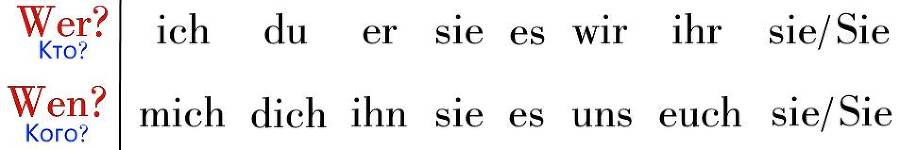 | Wer? Кто? | ich | du | er | sie | es | wir | ihr | sie/Sie |
|---|---|---|---|---|---|---|---|---|
| Wen? Кого? | mich | dich | ihn | sie | es | uns | euch | sie/Sie |